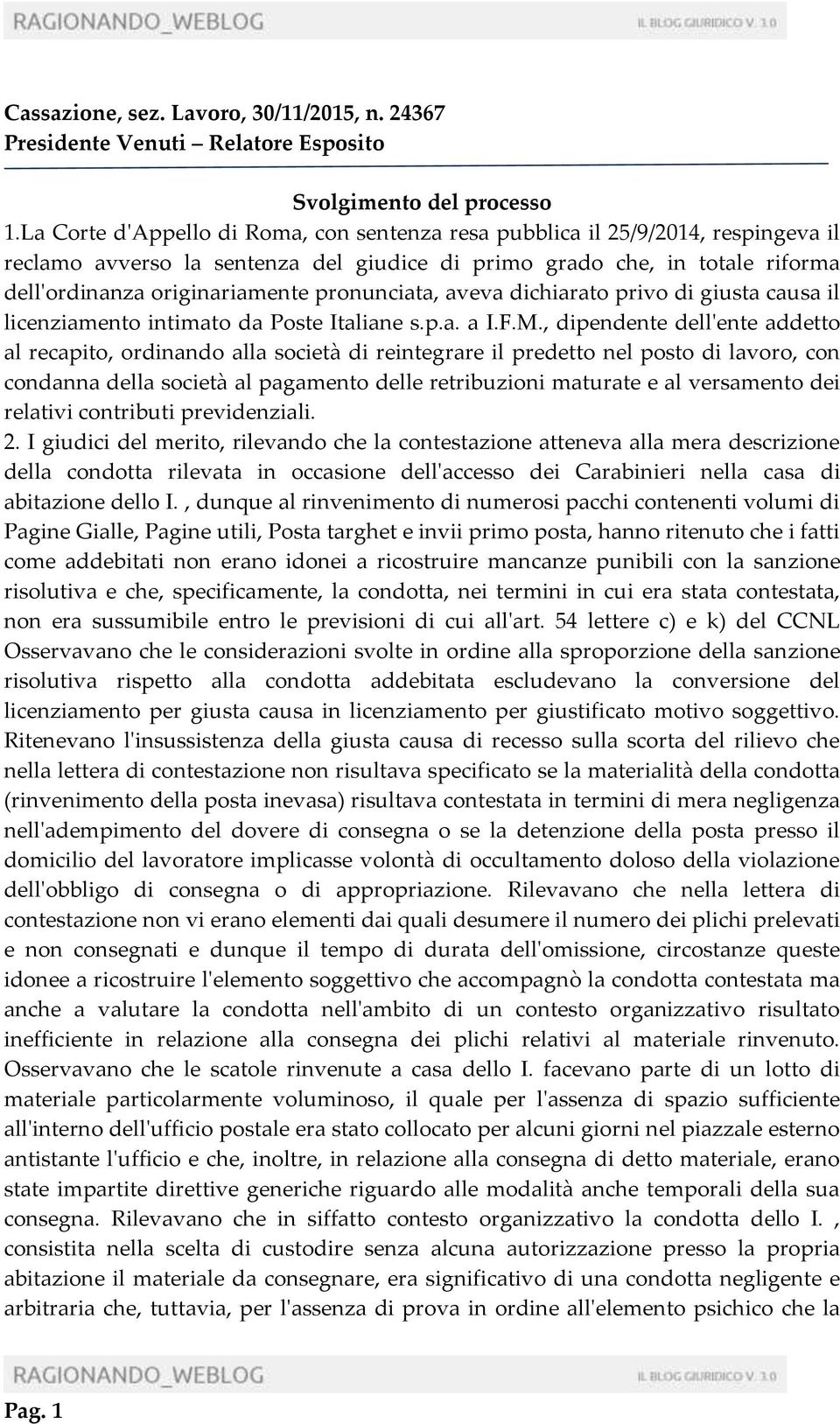 RAGIONANDO_WEBLOG
IL BLOG GIURIDICO V. 3.0

Cassazione, sez. Lavoro, 30/11/2015, n. 24367
Presidente Venuti – Relatore Esposito

Svolgimento del processo
1.La Corte d'Appello di Roma, con sentenza resa pubblica il 25/9/2014, respingeva il reclamo avverso la sentenza del giudice di primo grado che, in totale riforma dell'ordinanza originariamente pronunciata, aveva dichiarato privo di giusta causa il licenziamento intimato da Poste Italiane s.p.a. a I.F.M., dipendente dell'ente addetto al recapito, ordinando alla società di reintegrare il predetto nel posto di lavoro, con condanna della società al pagamento delle retribuzioni maturate e al versamento dei relativi contributi previdenziali.
2. I giudici del merito, rilevando che la contestazione atteneva alla mera descrizione della condotta rilevata in occasione dell'accesso dei Carabinieri nella casa di abitazione dello I. , dunque al rinvenimento di numerosi pacchi contenenti volumi di Pagine Gialle, Pagine utili, Posta targhet e invii primo posta, hanno ritenuto che i fatti come addebitati non erano idonei a ricostruire mancanze punibili con la sanzione risolutiva e che, specificamente, la condotta, nei termini in cui era stata contestata, non era sussumibile entro le previsioni di cui all'art. 54 lettere c) e k) del CCNL Osservavano che le considerazioni svolte in ordine alla sproporzione della sanzione risolutiva rispetto alla condotta addebitata escludevano la conversione del licenziamento per giusta causa in licenziamento per giustificato motivo soggettivo. Ritenevano l'insussistenza della giusta causa di recesso sulla scorta del rilievo che nella lettera di contestazione non risultava specificato se la materialità della condotta (rinvenimento della posta inevasa) risultava contestata in termini di mera negligenza nell'adempimento del dovere di consegna o se la detenzione della posta presso il domicilio del lavoratore implicasse volontà di occultamento doloso della violazione dell'obbligo di consegna o di appropriazione. Rilevavano che nella lettera di contestazione non vi erano elementi dai quali desumere il numero dei plichi prelevati e non consegnati e dunque il tempo di durata dell'omissione, circostanze queste idonee a ricostruire l'elemento soggettivo che accompagnò la condotta contestata ma anche a valutare la condotta nell'ambito di un contesto organizzativo risultato inefficiente in relazione alla consegna dei plichi relativi al materiale rinvenuto. Osservavano che le scatole rinvenute a casa dello I. facevano parte di un lotto di materiale particolarmente voluminoso, il quale per l'assenza di spazio sufficiente all'interno dell'ufficio postale era stato collocato per alcuni giorni nel piazzale esterno antistante l'ufficio e che, inoltre, in relazione alla consegna di detto materiale, erano state impartite direttive generiche riguardo alle modalità anche temporali della sua consegna. Rilevavano che in siffatto contesto organizzativo la condotta dello I. , consistita nella scelta di custodire senza alcuna autorizzazione presso la propria abitazione il materiale da consegnare, era significativo di una condotta negligente e arbitraria che, tuttavia, per l'assenza di prova in ordine all'elemento psichico che la

RAGIONANDO_WEBLOG
IL BLOG GIURIDICO V. 3.0
Pag. 1